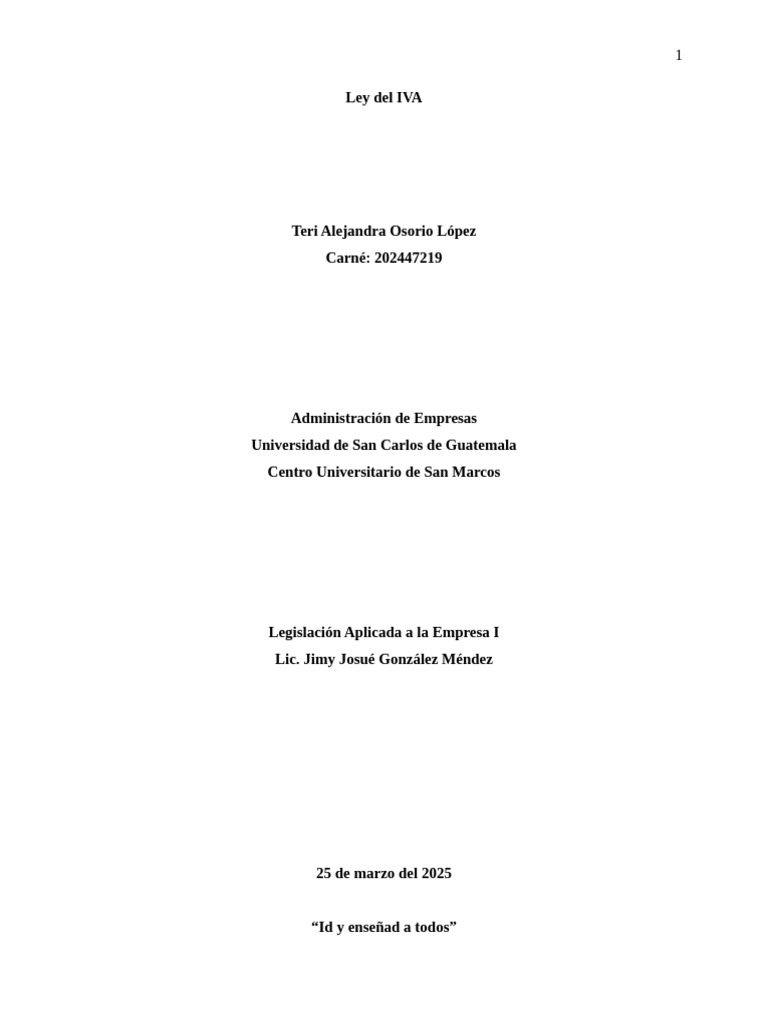 1

Ley del IVA

Teri Alejandra Osorio López
Carné: 202447219

Administración de Empresas
Universidad de San Carlos de Guatemala
Centro Universitario de San Marcos

Legislación Aplicada a la Empresa I
Lic. Jimy Josué González Méndez

25 de marzo del 2025

"Id y enseñad a todos"